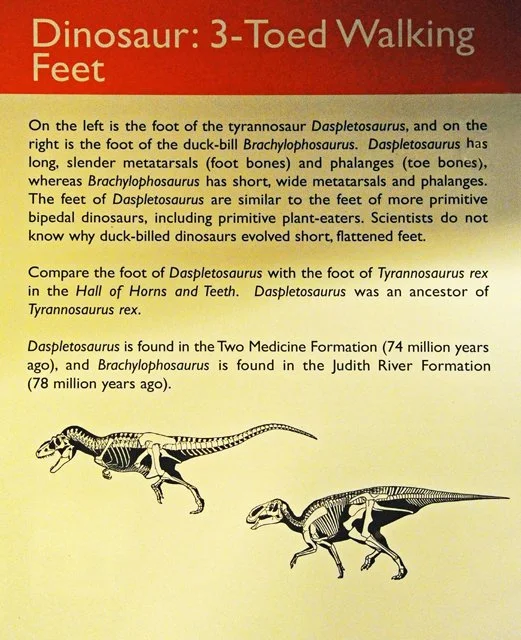 Dinosaur: 3-Toed Walking Feet

On the left is the foot of the tyrannosaur Daspletosaurus, and on the right is the foot of the duck-bill Brachylophosaurus. Daspletosaurus has long, slender metatarsals (foot bones) and phalanges (toe bones), whereas Brachylophosaurus has short, wide metatarsals and phalanges. The feet of Daspletosaurus are similar to the feet of more primitive bipedal dinosaurs, including primitive plant-eaters. Scientists do not know why duck-billed dinosaurs evolved short, flattened feet.

Compare the foot of Daspletosaurus with the foot of Tyrannosaurus rex in the Hall of Horns and Teeth. Daspletosaurus was an ancestor of Tyrannosaurus rex.

Daspletosaurus is found in the Two Medicine Formation (74 million years ago), and Brachylophosaurus is found in the Judith River Formation (78 million years ago).